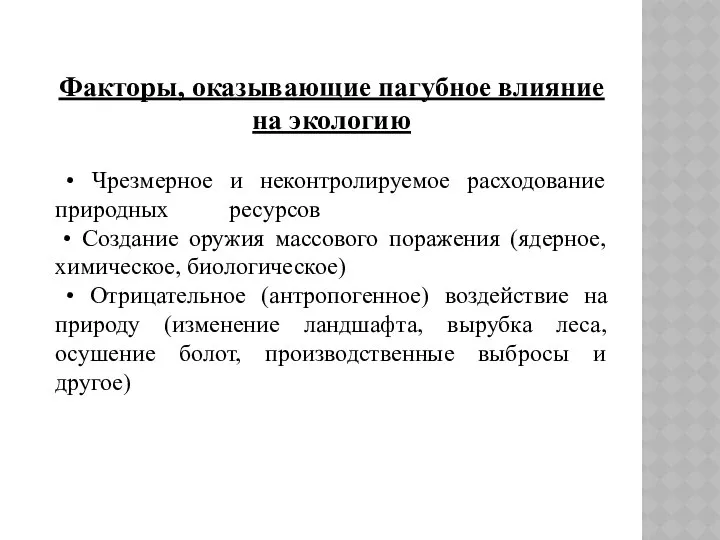 Факторы, оказывающие пагубное влияние на экологию

• Чрезмерное и неконтролируемое расходование природных ресурсов
• Создание оружия массового поражения (ядерное, химическое, биологическое)
• Отрицательное (антропогенное) воздействие на природу (изменение ландшафта, вырубка леса, осушение болот, производственные выбросы и другое)